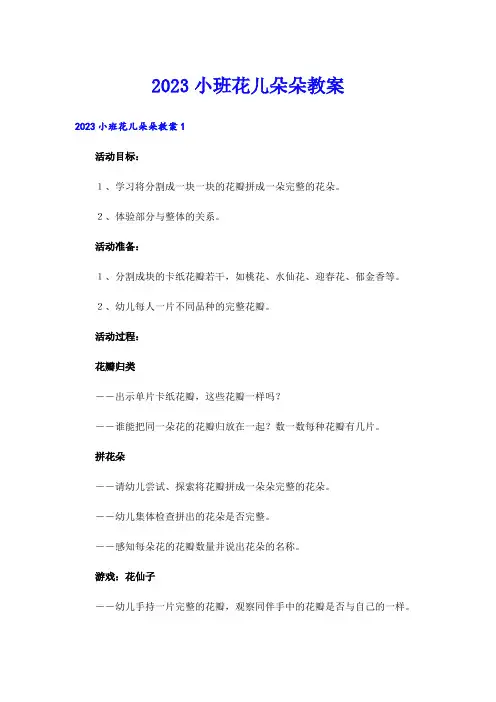 2023 小班花儿朵朵教案

2023 小班花儿朵朵教案 1

活动目标：

1、学习将分割成一块一块的花瓣拼成一朵完整的花朵。

2、体验部分与整体的关系。

活动准备：

1、分割成块的卡纸花瓣若干，如桃花、水仙花、迎春花、郁金香等。

2、幼儿每人一片不同品种的完整花瓣。

活动过程：

花瓣归类

——出示单片卡纸花瓣，这些花瓣一样吗？

——谁能把同一朵花的花瓣归放在一起？数一数每种花瓣有几片。

拼花朵

——请幼儿尝试、探索将花瓣拼成一朵朵完整的花朵。

——幼儿集体检查拼出的花朵是否完整。

——感知每朵花的花瓣数量并说出花朵的名称。

游戏：花仙子

——幼儿手持一片完整的花瓣，观察同伴手中的花瓣是否与自己的一样。